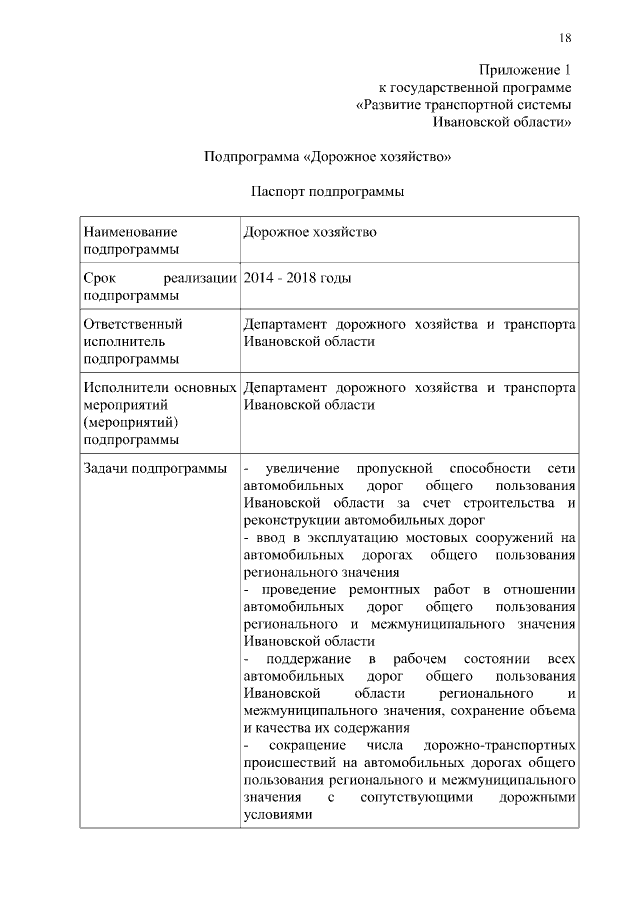 18

Приложение 1
к государственной программе
«Развитие транспортной системы
Ивановской области»

Подпрограмма «Дорожное хозяйство»

Паспорт подпрограммы

| | |
|---|---|
| Наименование подпрограммы | Дорожное хозяйство |
| Срок реализации подпрограммы | 2014 - 2018 годы |
| Ответственный исполнитель подпрограммы | Департамент дорожного хозяйства и транспорта Ивановской области |
| Исполнители основных мероприятий (мероприятий) подпрограммы | Департамент дорожного хозяйства и транспорта Ивановской области |
| Задачи подпрограммы | - увеличение пропускной способности сети автомобильных дорог общего пользования Ивановской области за счет строительства и реконструкции автомобильных дорог<br>- ввод в эксплуатацию мостовых сооружений на автомобильных дорогах общего пользования регионального значения<br>- проведение ремонтных работ в отношении автомобильных дорог общего пользования регионального и межмуниципального значения Ивановской области<br>- поддержание в рабочем состоянии всех автомобильных дорог общего пользования Ивановской области регионального и межмуниципального значения, сохранение объема и качества их содержания<br>- сокращение числа дорожно-транспортных происшествий на автомобильных дорогах общего пользования регионального и межмуниципального значения с сопутствующими дорожными условиями |